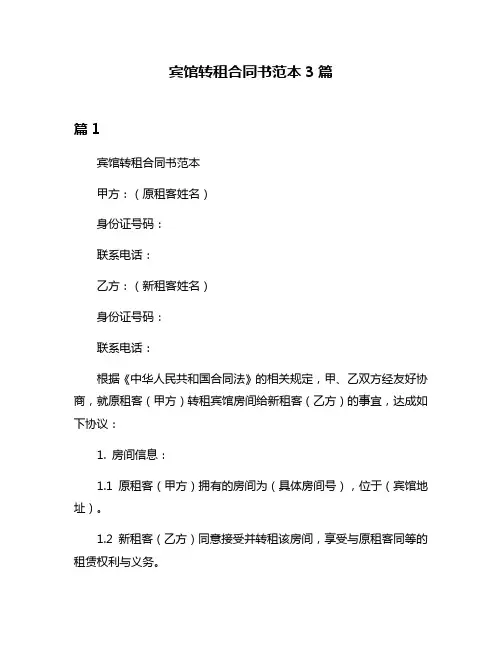 宾馆转租合同书范本 3 篇

篇 1

宾馆转租合同书范本

甲方：（原租客姓名）

身份证号码：

联系电话：

乙方：（新租客姓名）

身份证号码：

联系电话：

根据《中华人民共和国合同法》的相关规定，甲、乙双方经友好协商，就原租客（甲方）转租宾馆房间给新租客（乙方）的事宜，达成如下协议：

1. 房间信息：

1.1 原租客（甲方）拥有的房间为（具体房间号），位于（宾馆地址）。

1.2 新租客（乙方）同意接受并转租该房间，享受与原租客同等的租赁权利与义务。